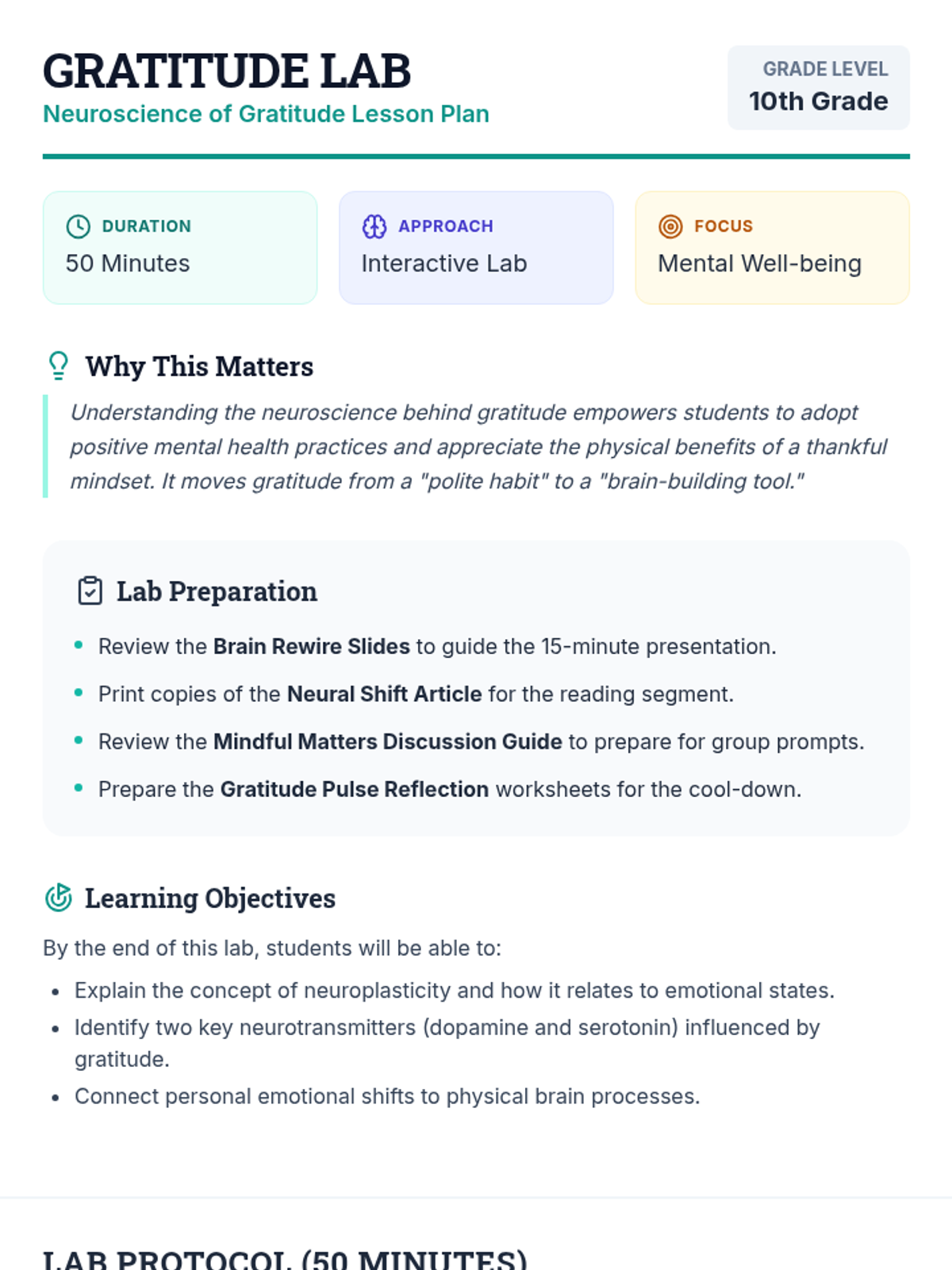 GRATITUDE LAB
Neuroscience of Gratitude Lesson Plan

GRADE LEVEL
10th Grade

DURATION
50 Minutes

APPROACH
Interactive Lab

FOCUS
Mental Well-being

Why This Matters

Understanding the neuroscience behind gratitude empowers students to adopt positive mental health practices and appreciate the physical benefits of a thankful mindset. It moves gratitude from a "polite habit" to a "brain-building tool."

Lab Preparation

• Review the Brain Rewire Slides to guide the 15-minute presentation.
• Print copies of the Neural Shift Article for the reading segment.
• Review the Mindful Matters Discussion Guide to prepare for group prompts.
• Prepare the Gratitude Pulse Reflection worksheets for the cool-down.

Learning Objectives

By the end of this lab, students will be able to:

• Explain the concept of neuroplasticity and how it relates to emotional states.
• Identify two key neurotransmitters (dopamine and serotonin) influenced by gratitude.
• Connect personal emotional shifts to physical brain processes.

LAB PROTOCOL (50 MINUTES)